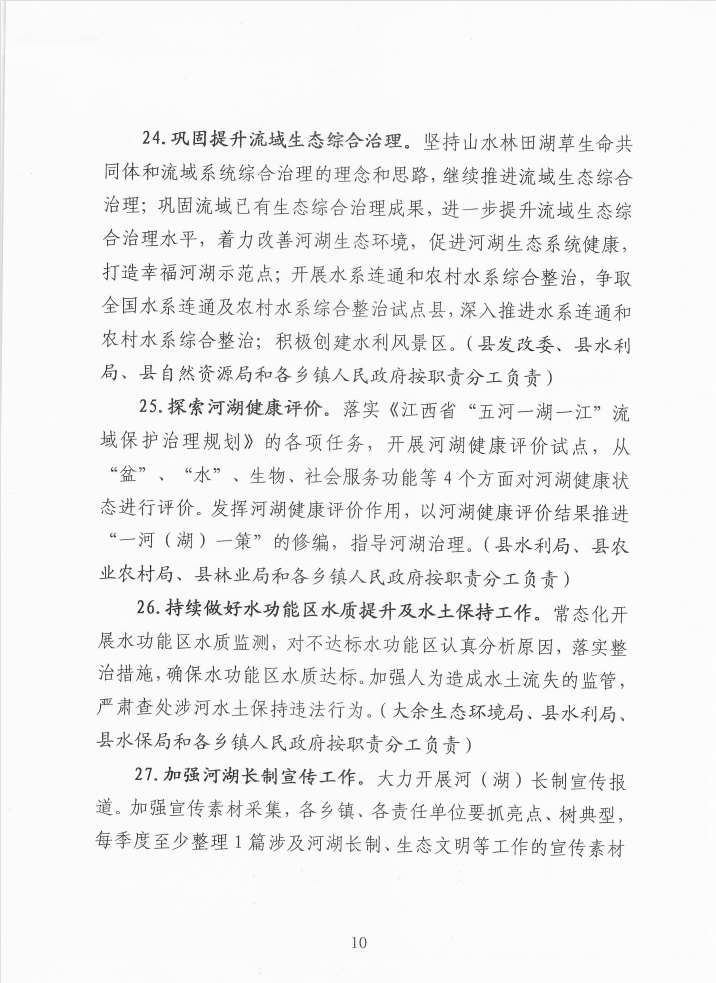 24. 巩固提升流域生态综合治理。坚持山水林田湖草生命共同体和流域系统综合治理的理念和思路，继续推进流域生态综合治理；巩固流域已有生态综合治理成果，进一步提升流域生态综合治理水平，着力改善河湖生态环境，促进河湖生态系统健康，打造幸福河湖示范点；开展水系连通和农村水系综合整治，争取全国水系连通及农村水系综合整治试点县，深入推进水系连通和农村水系综合整治；积极创建水利风景区。（县发改委、县水利局、县自然资源局和各乡镇人民政府按职责分工负责）

25. 探索河湖健康评价。落实《江西省“五河一湖一江”流域保护治理规划》的各项任务，开展河湖健康评价试点，从“盆”、“水”、生物、社会服务功能等 4 个方面对河湖健康状态进行评价。发挥河湖健康评价作用，以河湖健康评价结果推进“一河（湖）一策”的修编，指导河湖治理。（县水利局、县农业农村局、县林业局和各乡镇人民政府按职责分工负责）

26. 持续做好水功能区水质提升及水土保持工作。常态化开展水功能区水质监测，对不达标水功能区认真分析原因，落实整治措施，确保水功能区水质达标。加强人为造成水土流失的监管，严肃查处涉河水土保持违法行为。（大余生态环境局、县水利局、县水保局和各乡镇人民政府按职责分工负责）

27. 加强河湖长制宣传工作。大力开展河（湖）长制宣传报道。加强宣传素材采集，各乡镇、各责任单位要抓亮点、树典型，每季度至少整理 1 篇涉及河湖长制、生态文明等工作的宣传素材

10